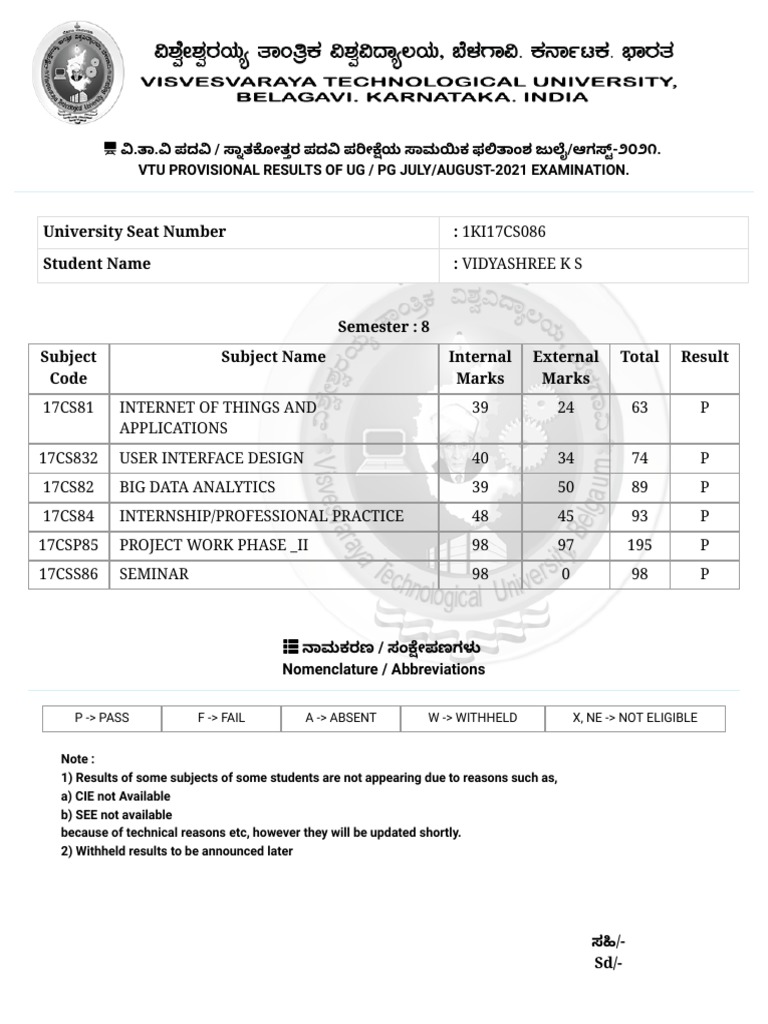 ವಿಶ್ವೇಶ್ವರಯ್ಯ ತಾಂತ್ರಿಕ ವಿಶ್ವವಿದ್ಯಾಲಯ, ಬೆಳಗಾವಿ. ಕರ್ನಾಟಕ. ಭಾರತ
VISVESVARAYA TECHNOLOGICAL UNIVERSITY, BELAGAVI. KARNATAKA. INDIA

ವಿ.ತಾ.ವಿ ಪದವಿ / ಸ್ನಾತಕೋತ್ತರ ಪದವಿ ಪರೀಕ್ಷೆಯ ಸಾಮಯಿಕ ಫಲಿತಾಂಶ ಜುಲೈ/ಆಗಸ್ಟ್-೨೦೨೧.
VTU PROVISIONAL RESULTS OF UG / PG JULY/AUGUST-2021 EXAMINATION.

| University Seat Number | : 1KI17CS086 |
|---|---|
| Student Name | : VIDYASHREE K S |

Semester : 8

| Subject Code | Subject Name | Internal Marks | External Marks | Total | Result |
|---|---|---|---|---|---|
| 17CS81 | INTERNET OF THINGS AND APPLICATIONS | 39 | 24 | 63 | P |
| 17CS832 | USER INTERFACE DESIGN | 40 | 34 | 74 | P |
| 17CS82 | BIG DATA ANALYTICS | 39 | 50 | 89 | P |
| 17CS84 | INTERNSHIP/PROFESSIONAL PRACTICE | 48 | 45 | 93 | P |
| 17CSP85 | PROJECT WORK PHASE _II | 98 | 97 | 195 | P |
| 17CSS86 | SEMINAR | 98 | 0 | 98 | P |

ನಾಮಕರಣ / ಸಂಕ್ಷೇಪಣಗಳು
Nomenclature / Abbreviations

| P -> PASS | F -> FAIL | A -> ABSENT | W -> WITHHELD | X, NE -> NOT ELIGIBLE |
|---|---|---|---|---|

Note :
1) Results of some subjects of some students are not appearing due to reasons such as,
a) CIE not Available
b) SEE not available
because of technical reasons etc, however they will be updated shortly.
2) Withheld results to be announced later

ಸಹಿ/-
Sd/-